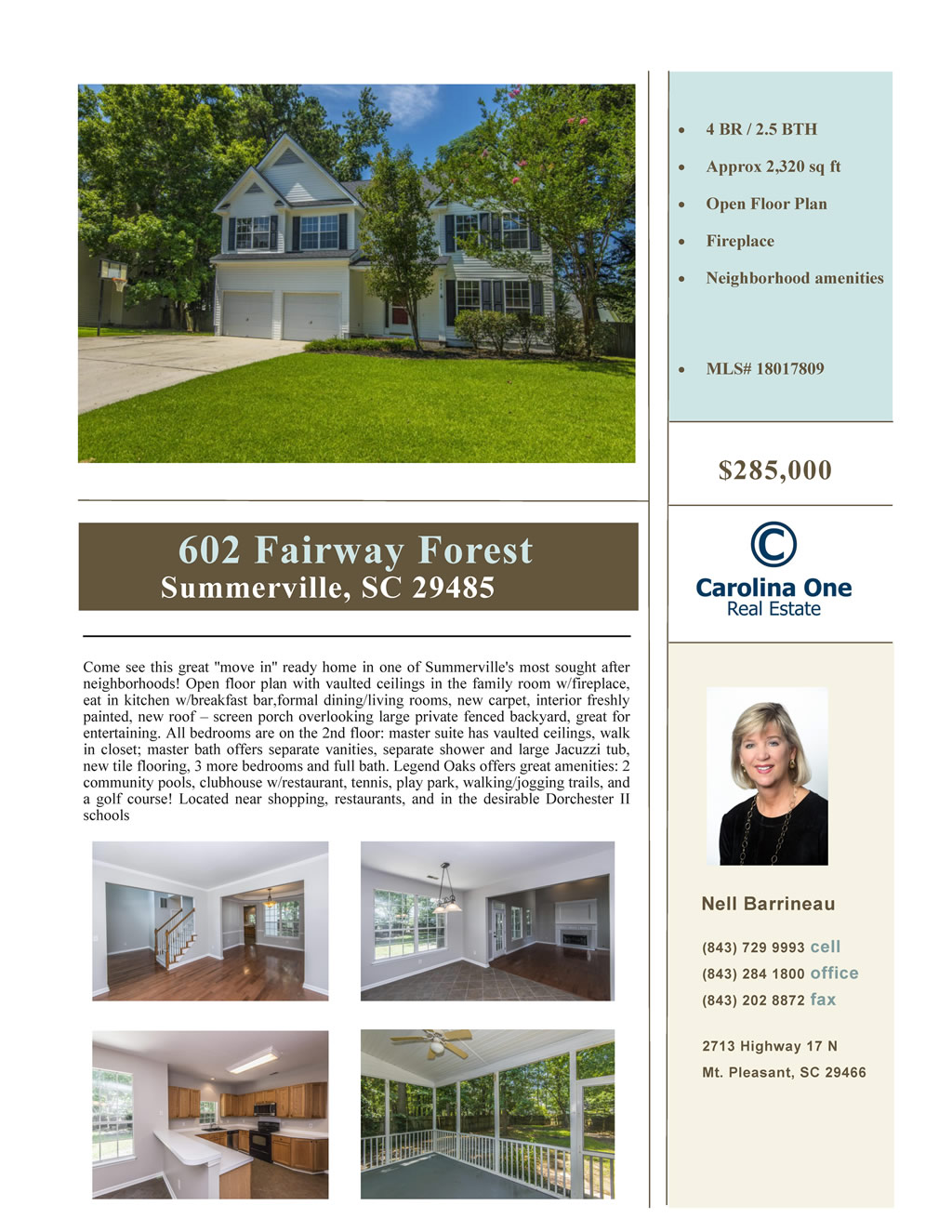 602 Fairway Forest
Summerville, SC 29485

Come see this great "move in" ready home in one of Summerville's most sought after neighborhoods! Open floor plan with vaulted ceilings in the family room w/fireplace, eat in kitchen w/breakfast bar,formal dining/living rooms, new carpet, interior freshly painted, new roof – screen porch overlooking large private fenced backyard, great for entertaining. All bedrooms are on the 2nd floor: master suite has vaulted ceilings, walk in closet; master bath offers separate vanities, separate shower and large Jacuzzi tub, new tile flooring, 3 more bedrooms and full bath. Legend Oaks offers great amenities: 2 community pools, clubhouse w/restaurant, tennis, play park, walking/jogging trails, and a golf course! Located near shopping, restaurants, and in the desirable Dorchester II schools

• 4 BR / 2.5 BTH
• Approx 2,320 sq ft
• Open Floor Plan
• Fireplace
• Neighborhood amenities
• MLS# 18017809

$285,000

Carolina One
Real Estate

Nell Barrineau

(843) 729 9993 cell
(843) 284 1800 office
(843) 202 8872 fax

2713 Highway 17 N
Mt. Pleasant, SC 29466